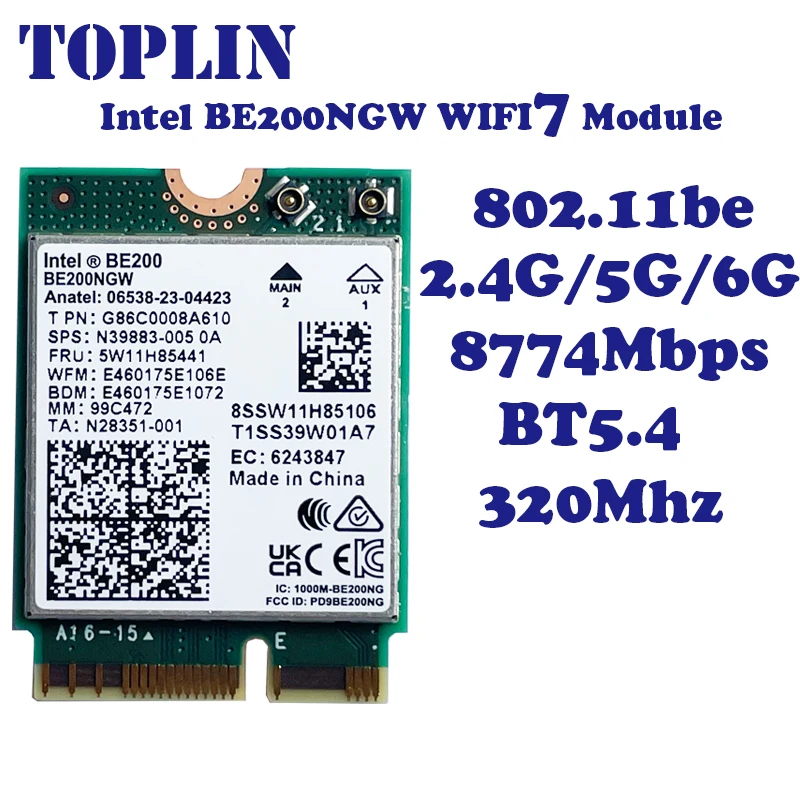 TOPLIN

Intel BE200NGW WIFI7 Module

2 1

Intel ® BE200
BE200NGW
Anatel: 06538-23-04423
T PN: G86C0008A610
SPS: N39883-005 0A
FRU: 5W11H85441
WFM: E460175E106E
BDM: E460175E1072
MM: 99C472
TA: N28351-001

MAIN
2

AUX
1

8SSW11H85106
T1SS39W01A7
EC: 6243847
Made in China

UK
CA
CE

IC: 1000M-BE200NG
FCC ID: PD9BE200NG

A16-15

E

802.11be
2.4G/5G/6G
8774Mbps
BT5.4
320Mhz